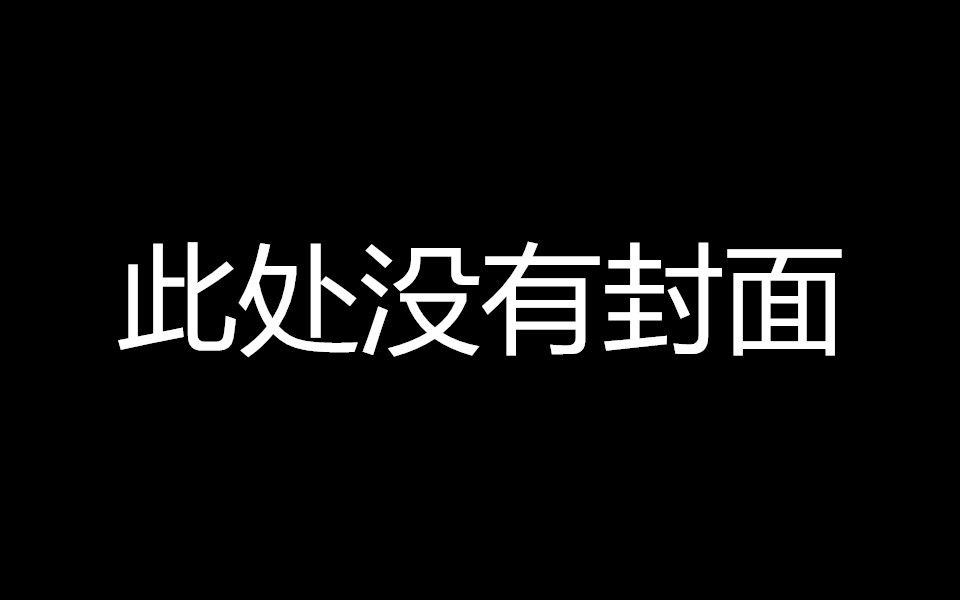 此处没有封面